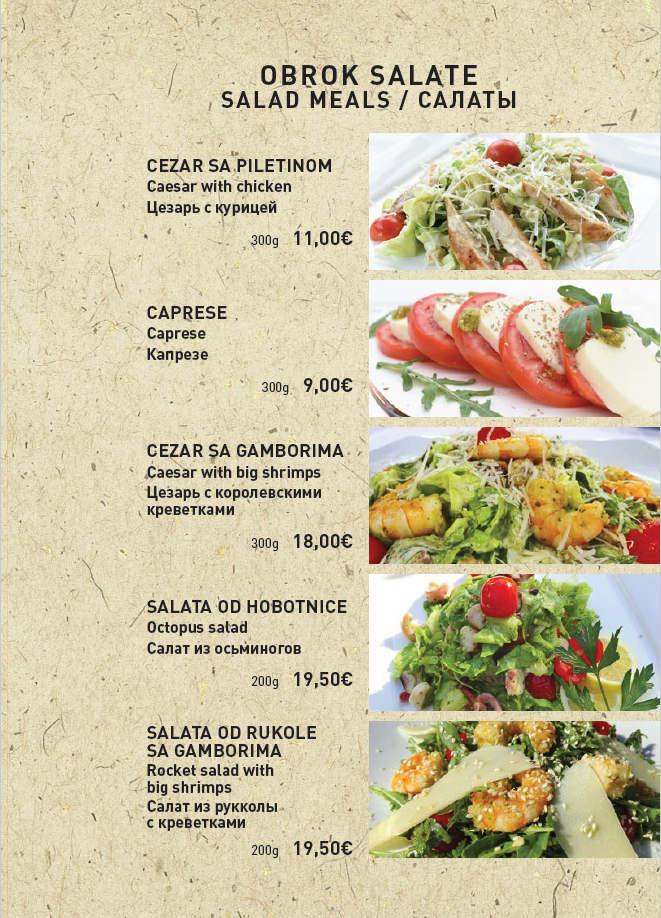 OBROK SALATE
SALAD MEALS / САЛАТЫ

CEZAR SA PILETINOM
Caesar with chicken
Цезарь с курицей
300g 11,00€

CAPRESE
Caprese
Капрезе
300g 9,00€

CEZAR SA GAMBORIMA
Caesar with big shrimps
Цезарь с королевскими креветками
300g 18,00€

SALATA OD HOBOTNICE
Octopus salad
Салат из осьминогов
200g 19,50€

SALATA OD RUKOLE SA GAMBORIMA
Rocket salad with big shrimps
Салат из рукколы с креветками
200g 19,50€